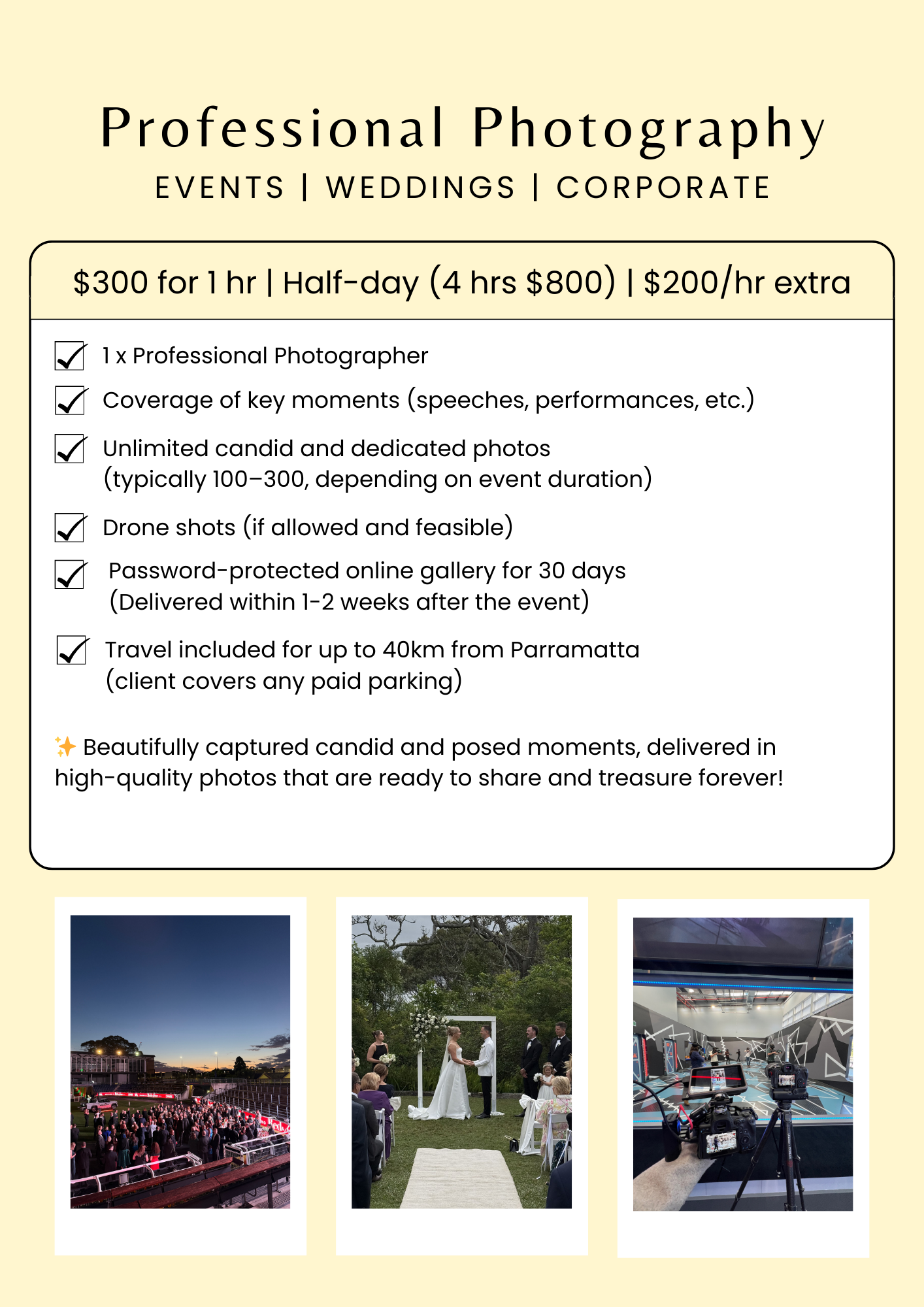 Professional Photography
EVENTS | WEDDINGS | CORPORATE

\$300 for 1 hr | Half-day (4 hrs \$800) | \$200/hr extra

1 x Professional Photographer

Coverage of key moments (speeches, performances, etc.)

Unlimited candid and dedicated photos (typically 100–300, depending on event duration)

Drone shots (if allowed and feasible)

Password-protected online gallery for 30 days (Delivered within 1-2 weeks after the event)

Travel included for up to 40km from Parramatta (client covers any paid parking)

✨ Beautifully captured candid and posed moments, delivered in high-quality photos that are ready to share and treasure forever!